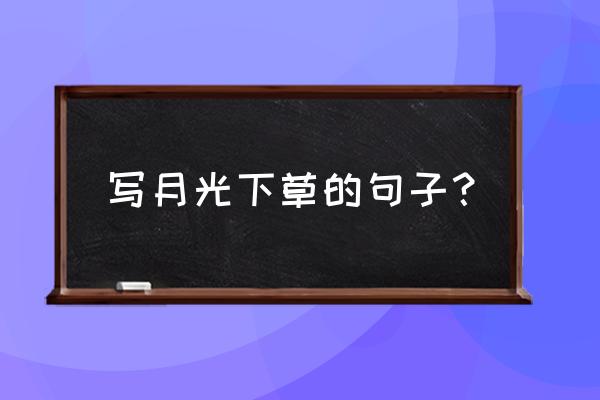 写月光下草的句子？